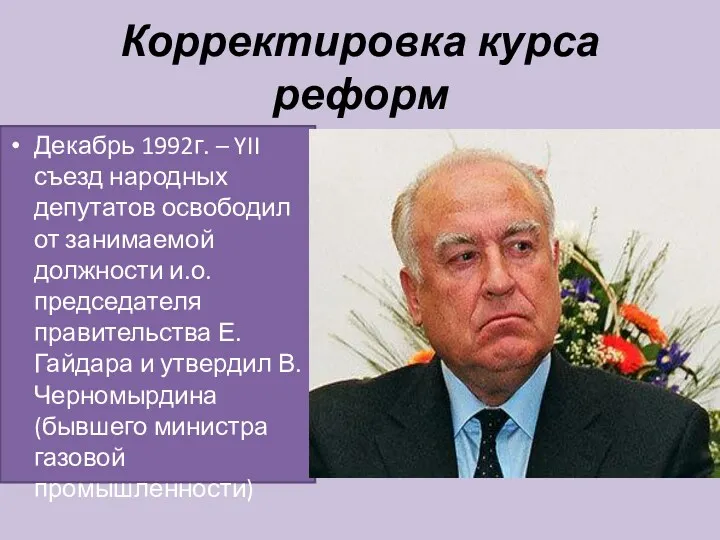 Корректировка курса реформ

• Декабрь 1992г. – YII съезд народных депутатов освободил от занимаемой должности и.о. председателя правительства Е. Гайдара и утвердил В. Черномырдина (бывшего министра газовой промышленности)